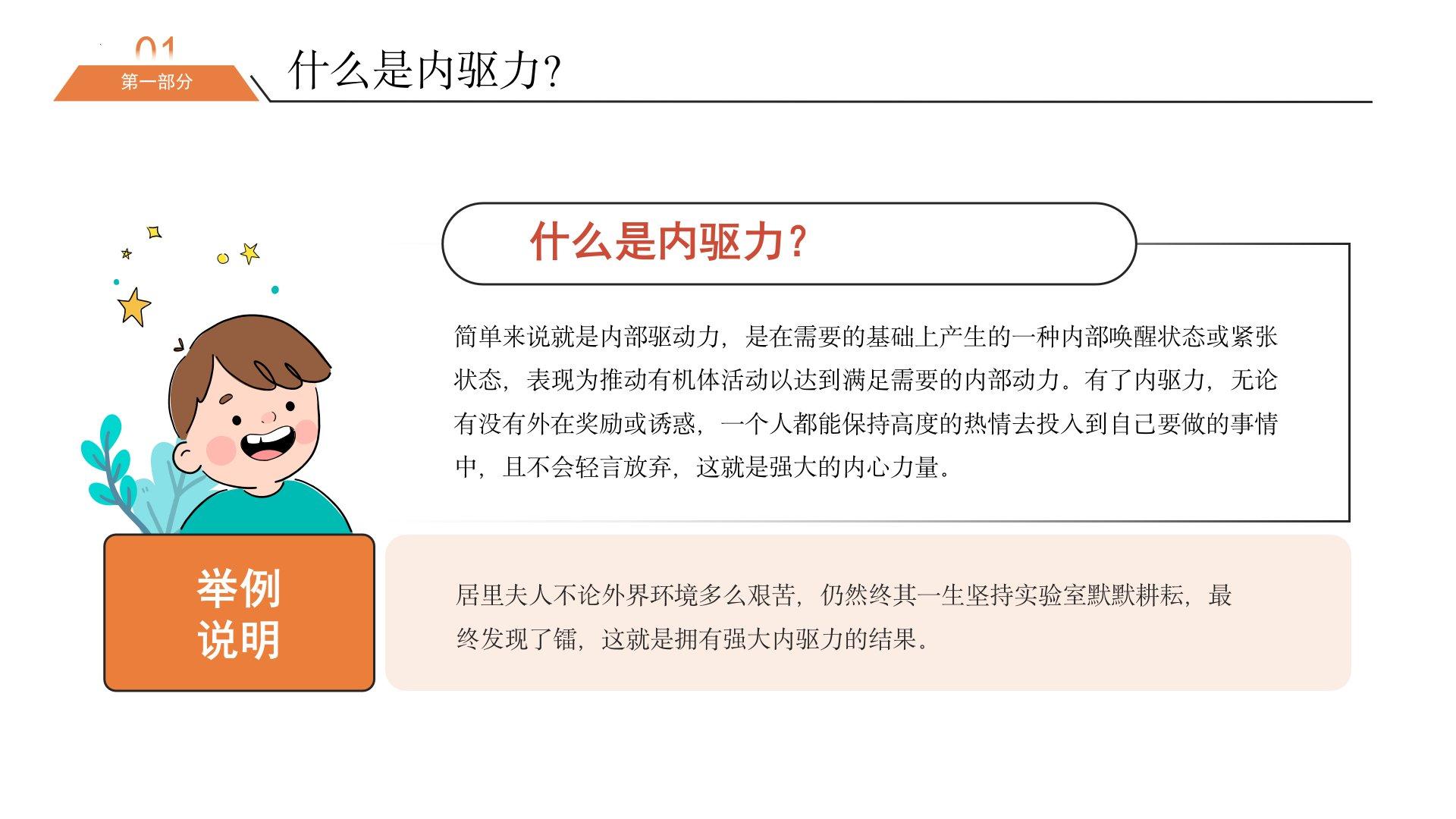 01

第一部分

什么是内驱力?

什么是内驱力?

简单来说就是内部驱动力，是在需要的基础上产生的一种内部唤醒状态或紧张状态，表现为推动有机体活动以达到满足需要的内部动力。有了内驱力，无论有没有外在奖励或诱惑，一个人都能保持高度的热情去投入到自己要做的事情中，且不会轻言放弃，这就是强大的内心力量。

举例
说明

居里夫人不论外界环境多么艰苦，仍然终其一生坚持实验室默默耕耘，最终发现了镭，这就是拥有强大内驱力的结果。